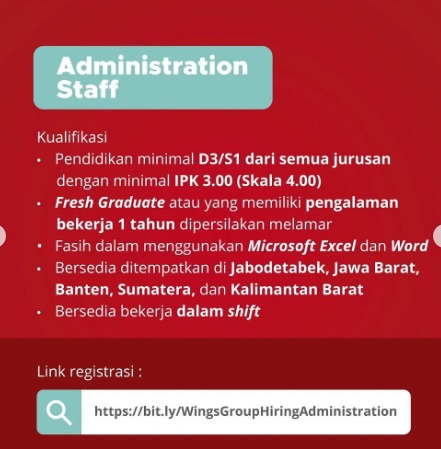 Administration Staff

Kualifikasi

• Pendidikan minimal D3/S1 dari semua jurusan dengan minimal IPK 3.00 (Skala 4.00)
• Fresh Graduate atau yang memiliki pengalaman bekerja 1 tahun dipersilakan melamar
• Fasih dalam menggunakan Microsoft Excel dan Word
• Bersedia ditempatkan di Jabodetabek, Jawa Barat, Banten, Sumatera, dan Kalimantan Barat
• Bersedia bekerja dalam shift

Link registrasi :

https://bit.ly/WingsGroupHiringAdministration